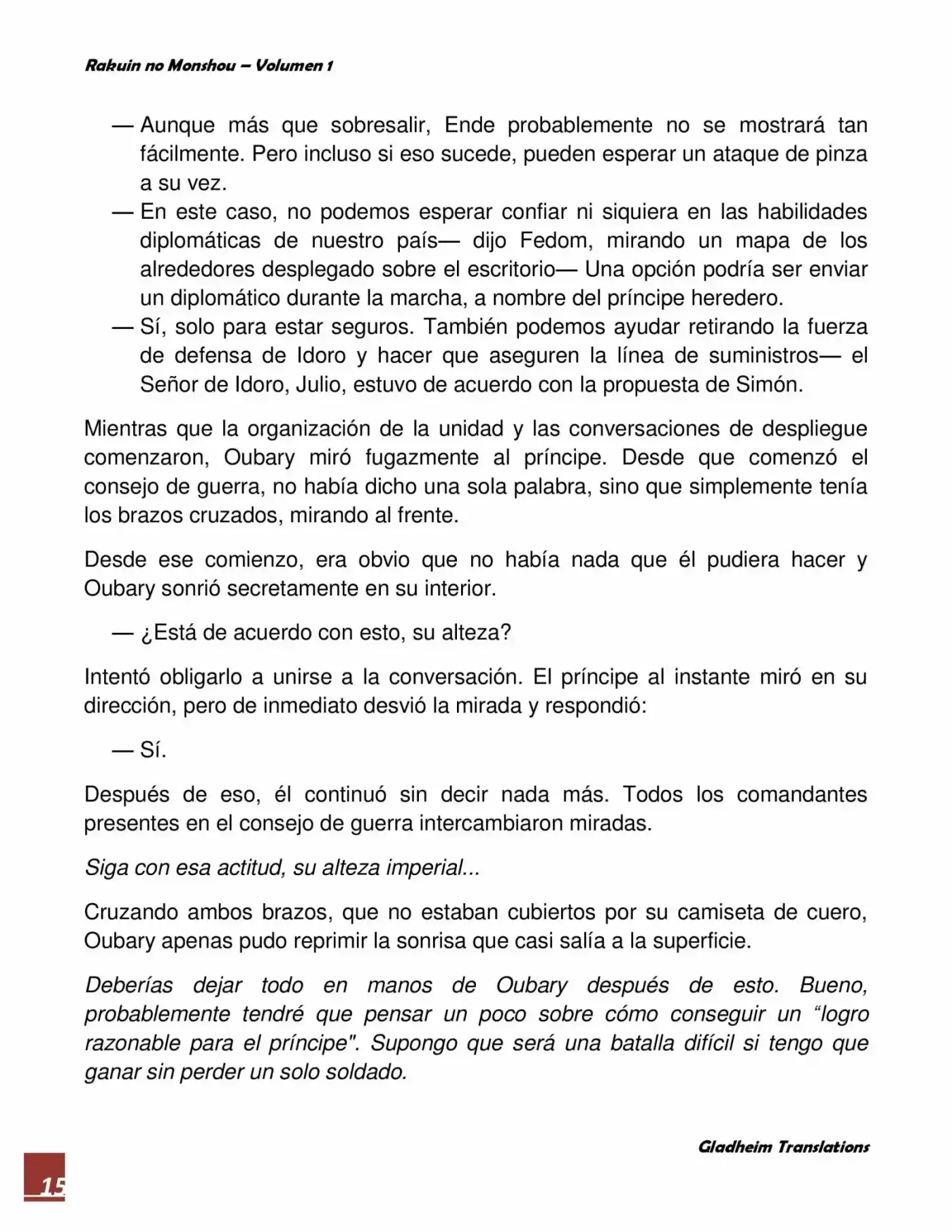 Rakuin no Monshou – Volumen 1

— Aunque más que sobresalir, Ende probablemente no se mostrará tan fácilmente. Pero incluso si eso sucede, pueden esperar un ataque de pinza a su vez.

— En este caso, no podemos esperar confiar ni siquiera en las habilidades diplomáticas de nuestro país— dijo Fedom, mirando un mapa de los alrededores desplegado sobre el escritorio— Una opción podría ser enviar un diplomático durante la marcha, a nombre del príncipe heredero.

— Sí, solo para estar seguros. También podemos ayudar retirando la fuerza de defensa de Idoro y hacer que aseguren la línea de suministros— el Señor de Idoro, Julio, estuvo de acuerdo con la propuesta de Simón.

Mientras que la organización de la unidad y las conversaciones de despliegue comenzaron, Oubary miró fugazmente al príncipe. Desde que comenzó el consejo de guerra, no había dicho una sola palabra, sino que simplemente tenía los brazos cruzados, mirando al frente.

Desde ese comienzo, era obvio que no había nada que él pudiera hacer y Oubary sonrió secretamente en su interior.

— ¿Está de acuerdo con esto, su alteza?

Intentó obligarlo a unirse a la conversación. El príncipe al instante miró en su dirección, pero de inmediato desvió la mirada y respondió:

— Sí.

Después de eso, él continuó sin decir nada más. Todos los comandantes presentes en el consejo de guerra intercambiaron miradas.

Siga con esa actitud, su alteza imperial...

Cruzando ambos brazos, que no estaban cubiertos por su camiseta de cuero, Oubary apenas pudo reprimir la sonrisa que casi salía a la superficie.

Deberías dejar todo en manos de Oubary después de esto. Bueno, probablemente tendré que pensar un poco sobre cómo conseguir un “logro razonable para el príncipe". Supongo que será una batalla difícil si tengo que ganar sin perder un solo soldado.

Gladheim Translations

15